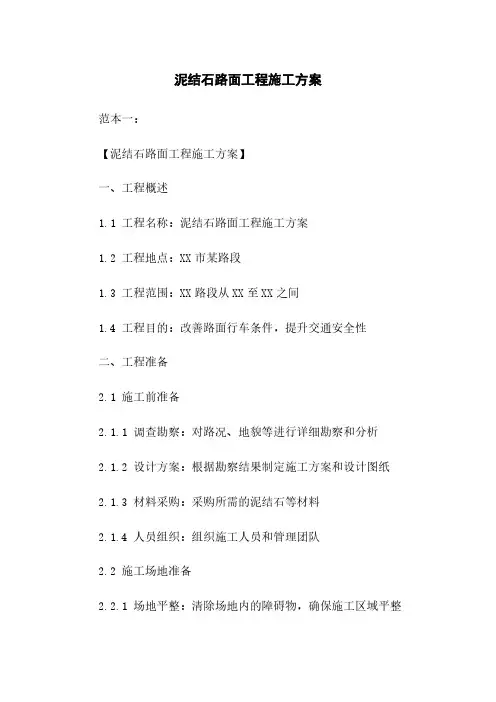 泥结石路面工程施工方案

范本一：

【泥结石路面工程施工方案】

一、工程概述

1.1 工程名称：泥结石路面工程施工方案

1.2 工程地点：XX 市某路段

1.3 工程范围：XX 路段从 XX 至 XX 之间

1.4 工程目的：改善路面行车条件，提升交通安全性

二、工程准备

2.1 施工前准备

2.1.1 调查勘察：对路况、地貌等进行详细勘察和分析

2.1.2 设计方案：根据勘察结果制定施工方案和设计图纸

2.1.3 材料采购：采购所需的泥结石等材料

2.1.4 人员组织：组织施工人员和管理团队

2.2 施工场地准备

2.2.1 场地平整：清除场地内的障碍物，确保施工区域平整